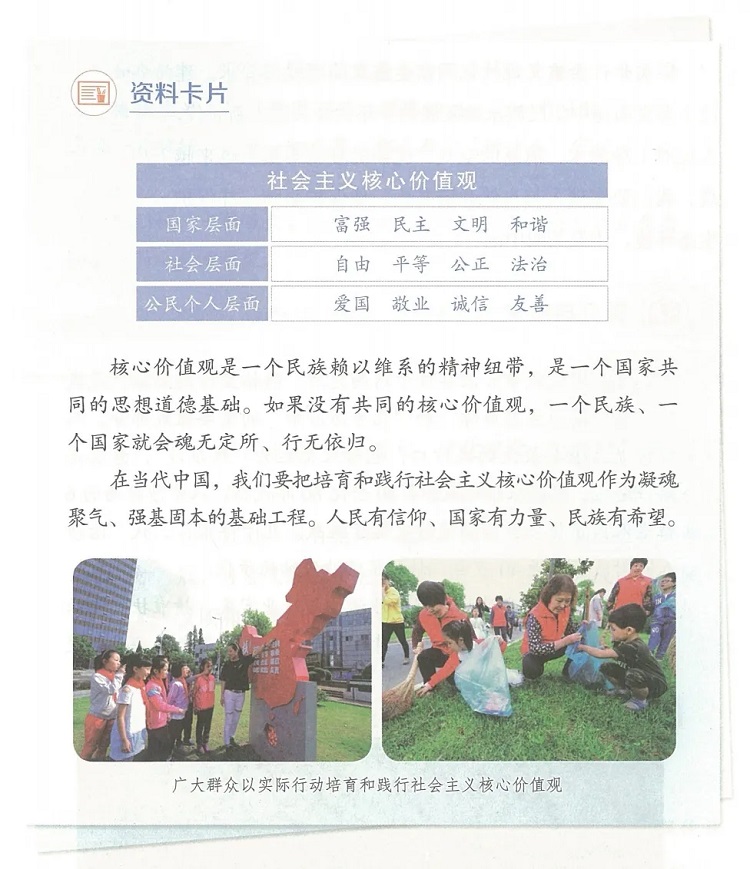 资料卡片

| 社会主义核心价值观 | |
|---|---|
| 国家层面 | 富强 民主 文明 和谐 |
| 社会层面 | 自由 平等 公正 法治 |
| 公民个人层面 | 爱国 敬业 诚信 友善 |

核心价值观是一个民族赖以维系的精神纽带，是一个国家共同的思想道德基础。如果没有共同的核心价值观，一个民族、一个国家就会魂无定所、行无依归。

在当代中国，我们要把培育和践行社会主义核心价值观作为凝魂聚气、强基固本的基础工程。人民有信仰、国家有力量、民族有希望。

广大群众以实际行动培育和践行社会主义核心价值观